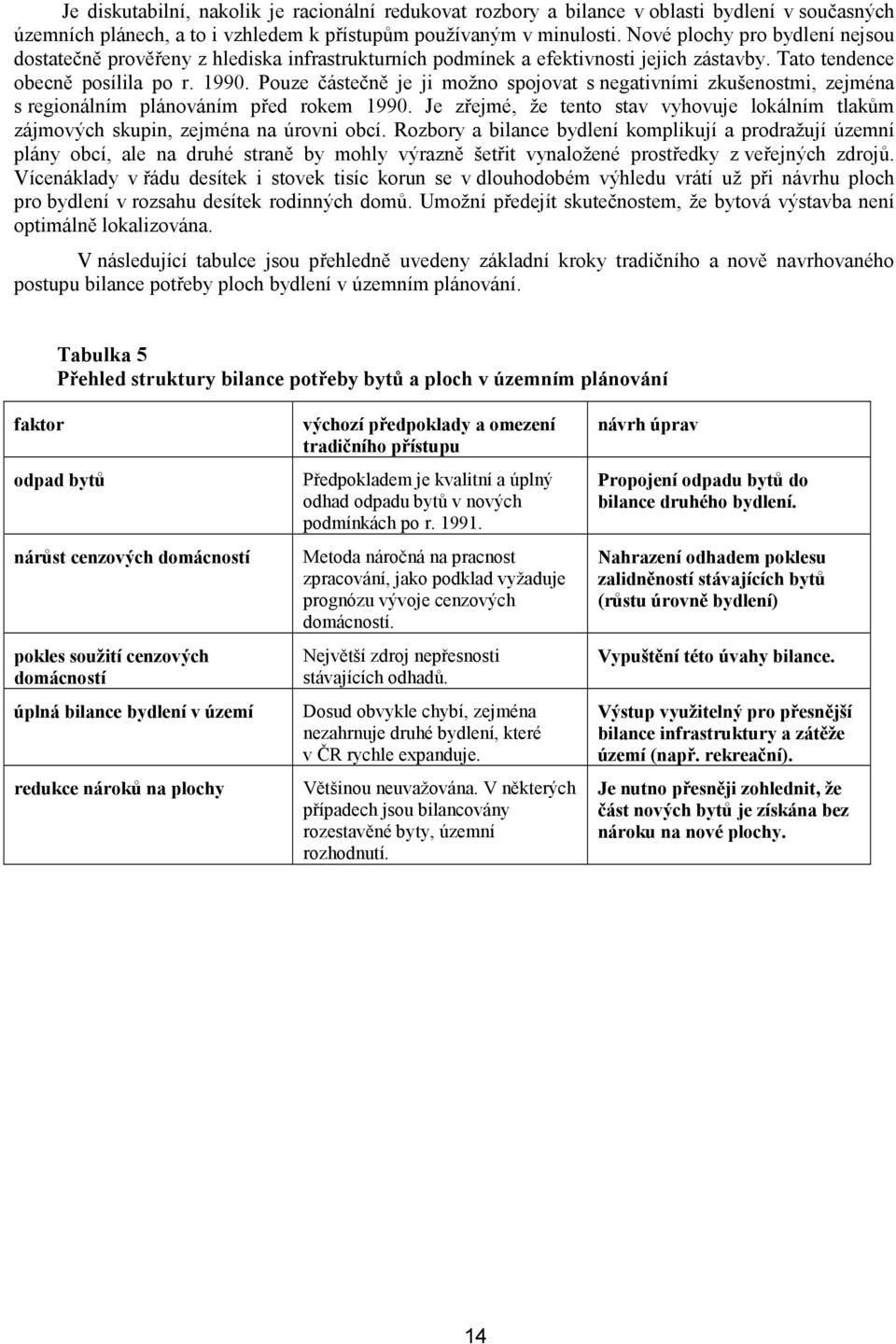 Je diskutabilní, nakolik je racionální redukovat rozbory a bilance v oblasti bydlení v současných územních plánech, a to i vzhledem k přístupům používaným v minulosti. Nové plochy pro bydlení nejsou dostatečně prověřeny z hlediska infrastrukturních podmínek a efektivnosti jejich zástavby. Tato tendence obecně posílila po r. 1990. Pouze částečně je ji možno spojovat s negativními zkušenostmi, zejména s regionálním plánováním před rokem 1990. Je zřejmé, že tento stav vyhovuje lokálním tlakům zájmových skupin, zejména na úrovni obcí. Rozbory a bilance bydlení komplikují a prodražují územní plány obcí, ale na druhé straně by mohly výrazně šetřit vynaložené prostředky z veřejných zdrojů. Vícenáklady v řádu desítek i stovek tisíc korun se v dlouhodobém výhledu vrátí už při návrhu ploch pro bydlení v rozsahu desítek rodinných domů. Umožní předejít skutečnostem, že bytová výstavba není optimálně lokalizována.

V následující tabulce jsou přehledně uvedeny základní kroky tradičního a nově navrhovaného postupu bilance potřeby ploch bydlení v územním plánování.

Tabulka 5
Přehled struktury bilance potřeby bytů a ploch v územním plánování

| faktor | výchozí předpoklady a omezení tradičního přístupu | návrh úprav |
|---|---|---|
| odpad bytů | Předpokladem je kvalitní a úplný odhad odpadu bytů v nových podmínkách po r. 1991. | Propojení odpadu bytů do bilance druhého bydlení. |
| nárůst cenzových domácností | Metoda náročná na pracnost zpracování, jako podklad vyžaduje prognózu vývoje cenzových domácností. | Nahrazení odhadem poklesu zalidněnosti stávajících bytů (růstu úrovně bydlení) |
| pokles soužití cenzových domácností | Největší zdroj nepřesnosti stávajících odhadů. | Vypuštění této úvahy bilance. |
| úplná bilance bydlení v území | Dosud obvykle chybí, zejména nezahrnuje druhé bydlení, které v ČR rychle expanduje. | Výstup využitelný pro přesnější bilance infrastruktury a zátěže území (např. rekreační). |
| redukce nároků na plochy | Většinou neuvažována. V některých případech jsou bilancovány rozestavěné byty, územní rozhodnutí. | Je nutno přesněji zohlednit, že část nových bytů je získána bez nároku na nové plochy. |

14